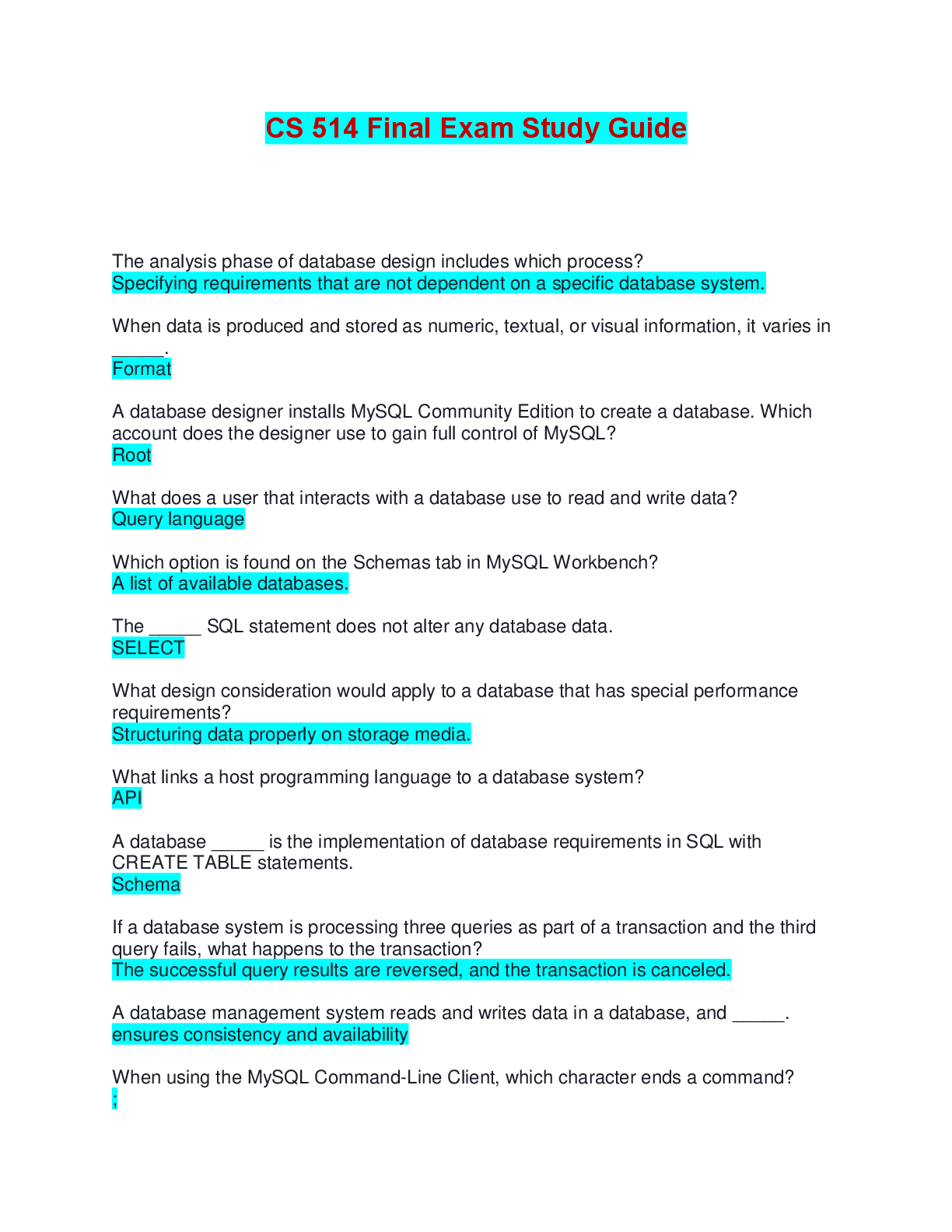 CS 514 Final Exam Study Guide

The analysis phase of database design includes which process?
Specifying requirements that are not dependent on a specific database system.

When data is produced and stored as numeric, textual, or visual information, it varies in _____.
Format

A database designer installs MySQL Community Edition to create a database. Which account does the designer use to gain full control of MySQL?
Root

What does a user that interacts with a database use to read and write data?
Query language

Which option is found on the Schemas tab in MySQL Workbench?
A list of available databases.

The _____ SQL statement does not alter any database data.
SELECT

What design consideration would apply to a database that has special performance requirements?
Structuring data properly on storage media.

What links a host programming language to a database system?
API

A database _____ is the implementation of database requirements in SQL with CREATE TABLE statements.
Schema

If a database system is processing three queries as part of a transaction and the third query fails, what happens to the transaction?
The successful query results are reversed, and the transaction is canceled.

A database management system reads and writes data in a database, and _____.
ensures consistency and availability

When using the MySQL Command-Line Client, which character ends a command?
;